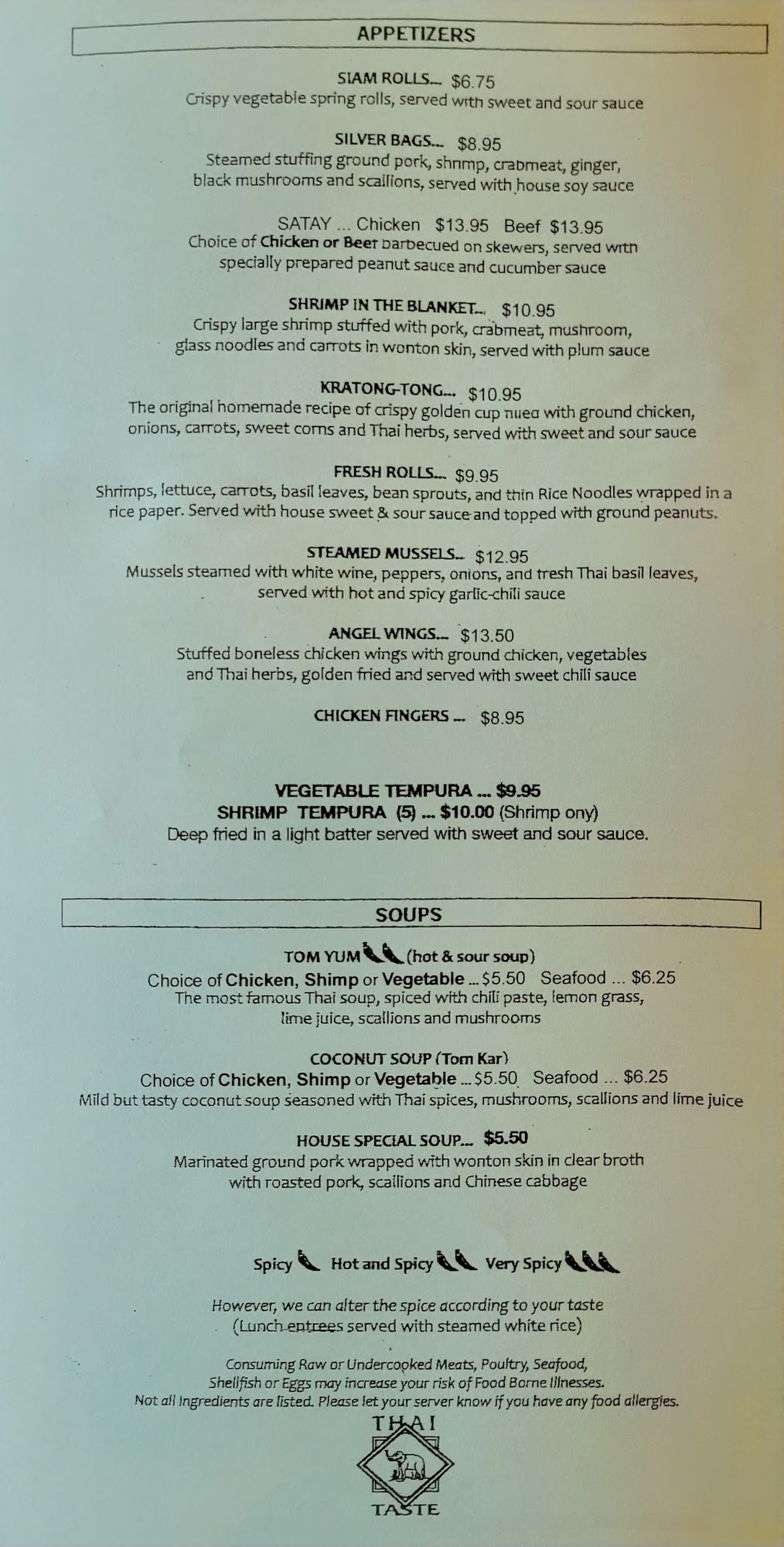 APPETIZERS

SIAM ROLLS... $6.75
Crispy vegetable spring rolls, served with sweet and sour sauce

SILVER BAGS... $8.95
Steamed stuffing ground pork, shrimp, crabmeat, ginger, black mushrooms and scallions, served with house soy sauce

SATAY ... Chicken $13.95 Beef $13.95
Choice of Chicken or Beef barbecued on skewers, served with specially prepared peanut sauce and cucumber sauce

SHRIMP IN THE BLANKET... $10.95
Crispy large shrimp stuffed with pork, crabmeat, mushroom, glass noodles and carrots in wonton skin, served with plum sauce

KRATONG-TONG... $10.95
The original homemade recipe of crispy golden cup filled with ground chicken, onions, carrots, sweet corns and Thai herbs, served with sweet and sour sauce

FRESH ROLLS... $9.95
Shrimps, lettuce, carrots, basil leaves, bean sprouts, and thin Rice Noodles wrapped in a rice paper. Served with house sweet & sour sauce and topped with ground peanuts.

STEAMED MUSSELS... $12.95
Mussels steamed with white wine, peppers, onions, and fresh Thai basil leaves, served with hot and spicy garlic-chili sauce

ANGEL WINGS... $13.50
Stuffed boneless chicken wings with ground chicken, vegetables and Thai herbs, golden fried and served with sweet chili sauce

CHICKEN FINGERS ... $8.95

VEGETABLE TEMPURA ... $9.95
SHRIMP TEMPURA (5) ... $10.00 (Shrimp ony)
Deep fried in a light batter served with sweet and sour sauce.

SOUPS

TOM YUM (hot & sour soup)
Choice of Chicken, Shimp or Vegetable ... $5.50 Seafood ... $6.25
The most famous Thai soup, spiced with chili paste, lemon grass, lime juice, scallions and mushrooms

COCONUT SOUP (Tom Kar)
Choice of Chicken, Shimp or Vegetable ... $5.50 Seafood ... $6.25
Mild but tasty coconut soup seasoned with Thai spices, mushrooms, scallions and lime juice

HOUSE SPECIAL SOUP... $5.50
Marinated ground pork wrapped with wonton skin in clear broth with roasted pork, scallions and Chinese cabbage

Spicy Hot and Spicy Very Spicy

However, we can alter the spice according to your taste
(Lunch entrees served with steamed white rice)

Consuming Raw or Undercooked Meats, Poultry, Seafood, Shellfish or Eggs may increase your risk of Food Borne Illnesses.
Not all Ingredients are listed. Please let your server know if you have any food allergies.

THAI
TASTE